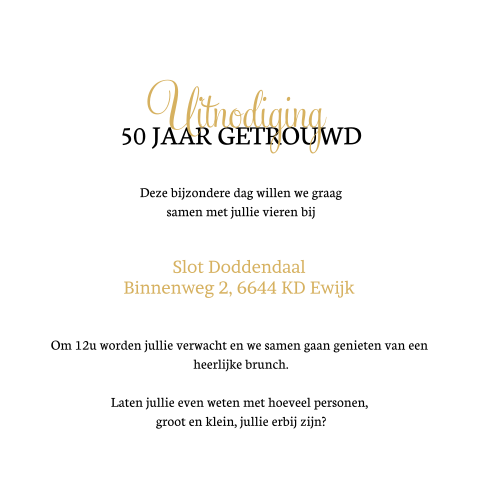 Uitnodiging
50 JAAR GETROUWD

Deze bijzondere dag willen we graag samen met jullie vieren bij

Slot Doddendaal
Binnenweg 2, 6644 KD Ewijk

Om 12u worden jullie verwacht en we samen gaan genieten van een heerlijke brunch.

Laten jullie even weten met hoeveel personen, groot en klein, jullie erbij zijn?